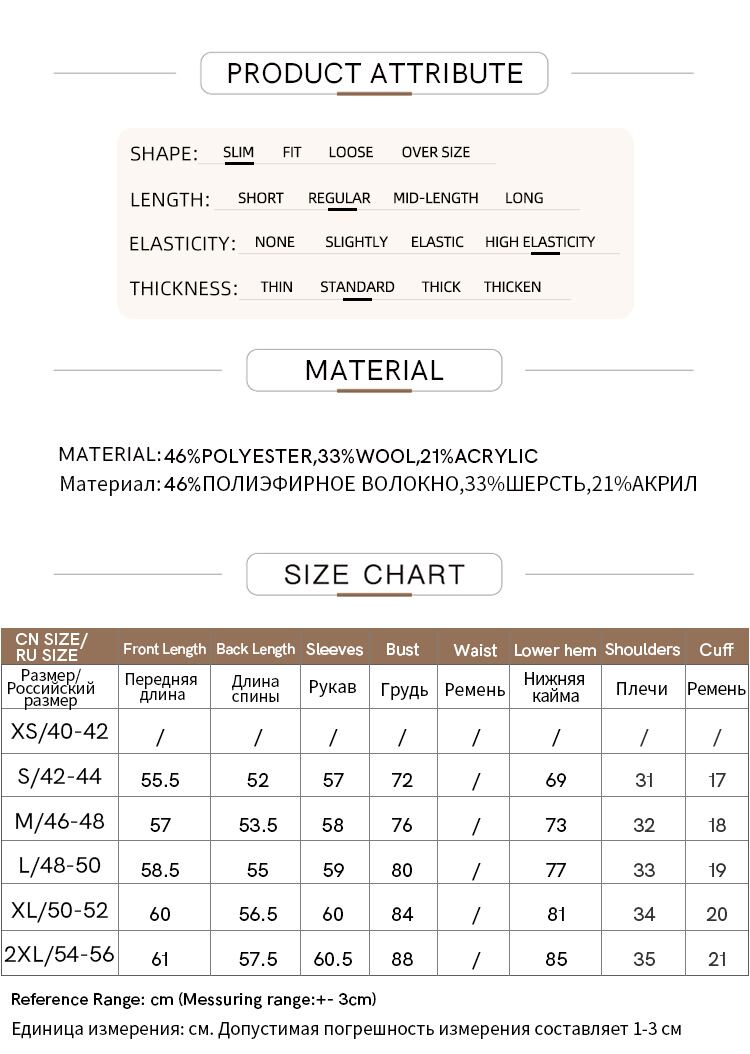 PRODUCT ATTRIBUTE

SHAPE: SLIM FIT LOOSE OVER SIZE

LENGTH: SHORT REGULAR MID-LENGTH LONG

ELASTICITY: NONE SLIGHTLY ELASTIC HIGH ELASTICITY

THICKNESS: THIN STANDARD THICK THICKEN

MATERIAL

MATERIAL: 46%POLYESTER,33%WOOL,21%ACRYLIC
Материал: 46%ПОЛИЭФИРНОЕ ВОЛОКНО,33%ШЕРСТЬ,21%АКРИЛ

SIZE CHART

| CN SIZE/ RU SIZE | Front Length | Back Length | Sleeves | Bust | Waist | Lower hem | Shoulders | Cuff |
|---|---|---|---|---|---|---|---|---|
| Размер/ Российский размер | Передняя длина | Длина спины | Рукав | Грудь | Ремень | Нижняя кайма | Плечи | Ремень |
| XS/40-42 | / | / | / | / | / | / | / | / |
| S/42-44 | 55.5 | 52 | 57 | 72 | / | 69 | 31 | 17 |
| M/46-48 | 57 | 53.5 | 58 | 76 | / | 73 | 32 | 18 |
| L/48-50 | 58.5 | 55 | 59 | 80 | / | 77 | 33 | 19 |
| XL/50-52 | 60 | 56.5 | 60 | 84 | / | 81 | 34 | 20 |
| 2XL/54-56 | 61 | 57.5 | 60.5 | 88 | / | 85 | 35 | 21 |

Reference Range: cm (Messuring range:+- 3cm)
Единица измерения: см. Допустимая погрешность измерения составляет 1-3 см